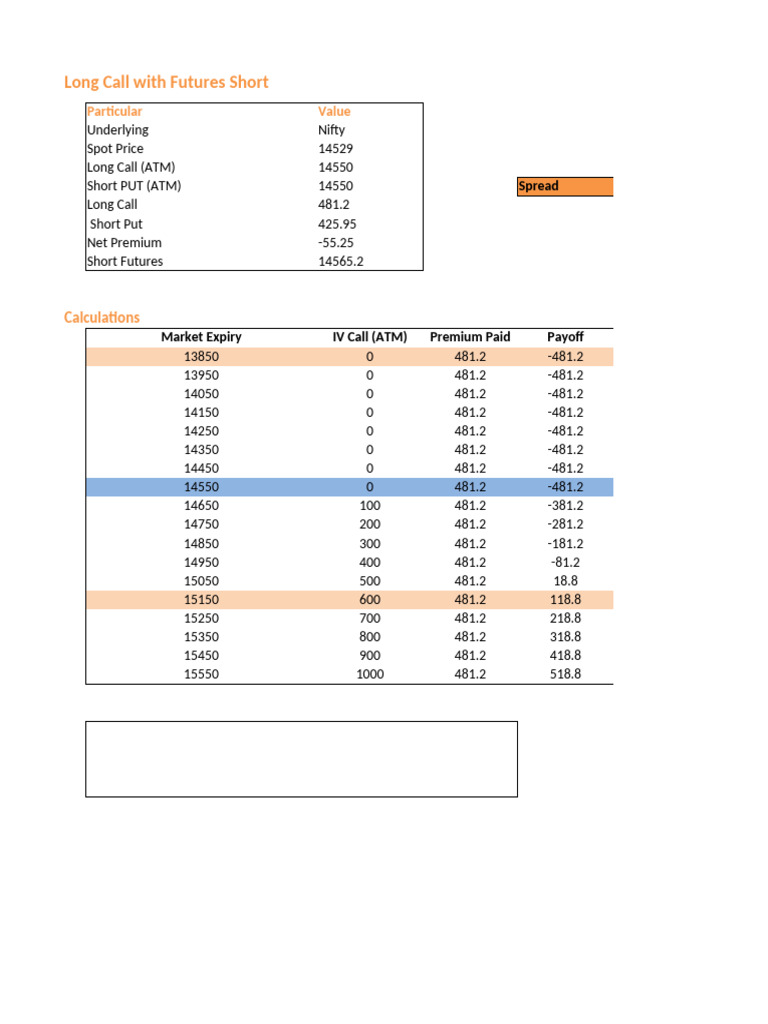 Long Call with Futures Short

| Particular | Value |
|---|---|
| Underlying | Nifty |
| Spot Price | 14529 |
| Long Call (ATM) | 14550 |
| Short PUT (ATM) | 14550 |
| Long Call | 481.2 |
| Short Put | 425.95 |
| Net Premium | -55.25 |
| Short Futures | 14565.2 |

Spread

Calculations

| Market Expiry | IV Call (ATM) | Premium Paid | Payoff |
|---|---|---|---|
| 13850 | 0 | 481.2 | -481.2 |
| 13950 | 0 | 481.2 | -481.2 |
| 14050 | 0 | 481.2 | -481.2 |
| 14150 | 0 | 481.2 | -481.2 |
| 14250 | 0 | 481.2 | -481.2 |
| 14350 | 0 | 481.2 | -481.2 |
| 14450 | 0 | 481.2 | -481.2 |
| 14550 | 0 | 481.2 | -481.2 |
| 14650 | 100 | 481.2 | -381.2 |
| 14750 | 200 | 481.2 | -281.2 |
| 14850 | 300 | 481.2 | -181.2 |
| 14950 | 400 | 481.2 | -81.2 |
| 15050 | 500 | 481.2 | 18.8 |
| 15150 | 600 | 481.2 | 118.8 |
| 15250 | 700 | 481.2 | 218.8 |
| 15350 | 800 | 481.2 | 318.8 |
| 15450 | 900 | 481.2 | 418.8 |
| 15550 | 1000 | 481.2 | 518.8 |